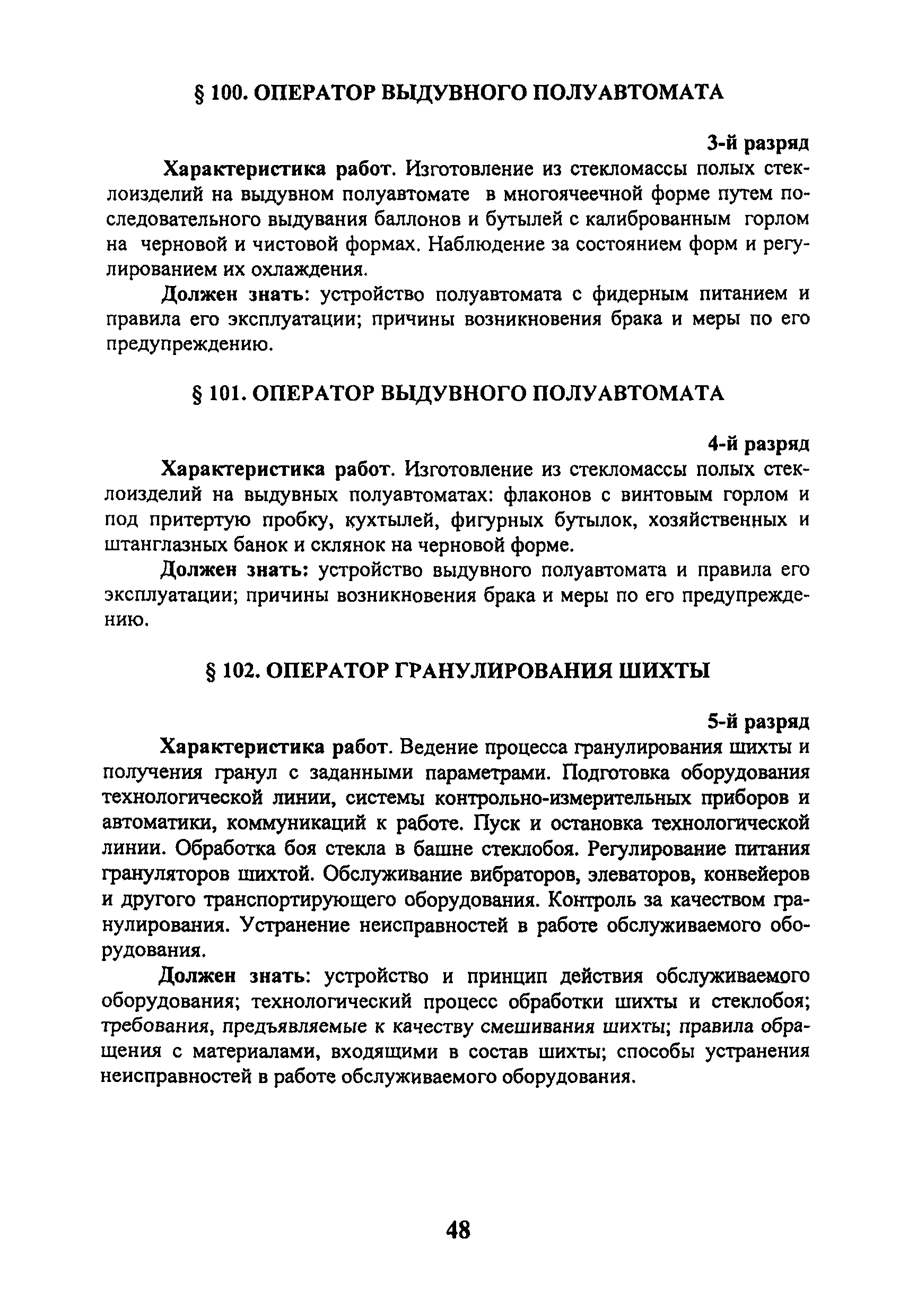 § 100. ОПЕРАТОР ВЫДУВНОГО ПОЛУАВТОМАТА

3-й разряд

Характеристика работ. Изготовление из стекломассы полых стеклоизделий на выдувном полуавтомате в многоячеечной форме путем последовательного выдувания баллонов и бутылей с калиброванным горлом на черновой и чистовой формах. Наблюдение за состоянием форм и регулированием их охлаждения.

Должен знать: устройство полуавтомата с фидерным питанием и правила его эксплуатации; причины возникновения брака и меры по его предупреждению.

§ 101. ОПЕРАТОР ВЫДУВНОГО ПОЛУАВТОМАТА

4-й разряд

Характеристика работ. Изготовление из стекломассы полых стеклоизделий на выдувных полуавтоматах: флаконов с винтовым горлом и под притертую пробку, кухтылей, фигурных бутылок, хозяйственных и штанглазных банок и склянок на черновой форме.

Должен знать: устройство выдувного полуавтомата и правила его эксплуатации; причины возникновения брака и меры по его предупреждению.

§ 102. ОПЕРАТОР ГРАНУЛИРОВАНИЯ ШИХТЫ

5-й разряд

Характеристика работ. Ведение процесса гранулирования шихты и получения гранул с заданными параметрами. Подготовка оборудования технологической линии, системы контрольно-измерительных приборов и автоматики, коммуникаций к работе. Пуск и остановка технологической линии. Обработка боя стекла в башне стеклобоя. Регулирование питания грануляторов шихтой. Обслуживание вибраторов, элеваторов, конвейеров и другого транспортирующего оборудования. Контроль за качеством гранулирования. Устранение неисправностей в работе обслуживаемого оборудования.

Должен знать: устройство и принцип действия обслуживаемого оборудования; технологический процесс обработки шихты и стеклобоя; требования, предъявляемые к качеству смешивания шихты; правила обращения с материалами, входящими в состав шихты; способы устранения неисправностей в работе обслуживаемого оборудования.

48